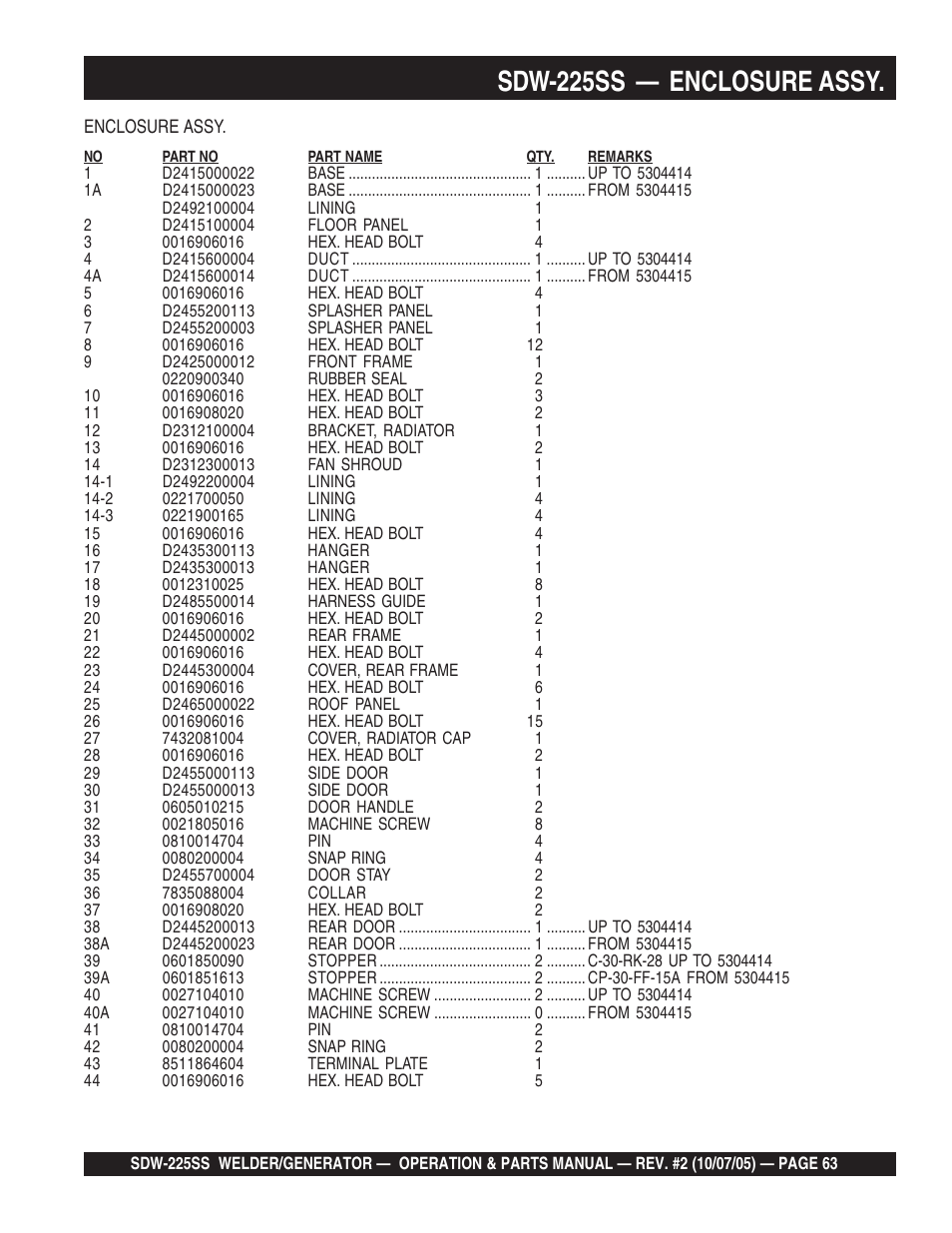 SDW-225SS — ENCLOSURE ASSY.

ENCLOSURE ASSY.

| NO | PART NO | PART NAME | QTY. | REMARKS |
|---|---|---|---|---|
| 1 | D2415000022 | BASE | 1 | UP TO 5304414 |
| 1A | D2415000023 | BASE | 1 | FROM 5304415 |
| | D2492100004 | LINING | 1 | |
| 2 | D2415100004 | FLOOR PANEL | 1 | |
| 3 | 0016906016 | HEX. HEAD BOLT | 4 | |
| 4 | D2415600004 | DUCT | 1 | UP TO 5304414 |
| 4A | D2415600014 | DUCT | 1 | FROM 5304415 |
| 5 | 0016906016 | HEX. HEAD BOLT | 4 | |
| 6 | D2455200113 | SPLASHER PANEL | 1 | |
| 7 | D2455200003 | SPLASHER PANEL | 1 | |
| 8 | 0016906016 | HEX. HEAD BOLT | 12 | |
| 9 | D2425000012 | FRONT FRAME | 1 | |
| | 0220900340 | RUBBER SEAL | 2 | |
| 10 | 0016906016 | HEX. HEAD BOLT | 3 | |
| 11 | 0016908020 | HEX. HEAD BOLT | 2 | |
| 12 | D2312100004 | BRACKET, RADIATOR | 1 | |
| 13 | 0016906016 | HEX. HEAD BOLT | 2 | |
| 14 | D2312300013 | FAN SHROUD | 1 | |
| 14-1 | D2492200004 | LINING | 1 | |
| 14-2 | 0221700050 | LINING | 4 | |
| 14-3 | 0221900165 | LINING | 4 | |
| 15 | 0016906016 | HEX. HEAD BOLT | 4 | |
| 16 | D2435300113 | HANGER | 1 | |
| 17 | D2435300013 | HANGER | 1 | |
| 18 | 0012310025 | HEX. HEAD BOLT | 8 | |
| 19 | D2485500014 | HARNESS GUIDE | 1 | |
| 20 | 0016906016 | HEX. HEAD BOLT | 2 | |
| 21 | D2445000002 | REAR FRAME | 1 | |
| 22 | 0016906016 | HEX. HEAD BOLT | 4 | |
| 23 | D2445300004 | COVER, REAR FRAME | 1 | |
| 24 | 0016906016 | HEX. HEAD BOLT | 6 | |
| 25 | D2465000022 | ROOF PANEL | 1 | |
| 26 | 0016906016 | HEX. HEAD BOLT | 15 | |
| 27 | 7432081004 | COVER, RADIATOR CAP | 1 | |
| 28 | 0016906016 | HEX. HEAD BOLT | 2 | |
| 29 | D2455000113 | SIDE DOOR | 1 | |
| 30 | D2455000013 | SIDE DOOR | 1 | |
| 31 | 0605010215 | DOOR HANDLE | 2 | |
| 32 | 0021805016 | MACHINE SCREW | 8 | |
| 33 | 0810014704 | PIN | 4 | |
| 34 | 0080200004 | SNAP RING | 4 | |
| 35 | D2455700004 | DOOR STAY | 2 | |
| 36 | 7835088004 | COLLAR | 2 | |
| 37 | 0016908020 | HEX. HEAD BOLT | 2 | |
| 38 | D2445200013 | REAR DOOR | 1 | UP TO 5304414 |
| 38A | D2445200023 | REAR DOOR | 1 | FROM 5304415 |
| 39 | 0601850090 | STOPPER | 2 | C-30-RK-28 UP TO 5304414 |
| 39A | 0601851613 | STOPPER | 2 | CP-30-FF-15A FROM 5304415 |
| 40 | 0027104010 | MACHINE SCREW | 2 | UP TO 5304414 |
| 40A | 0027104010 | MACHINE SCREW | 0 | FROM 5304415 |
| 41 | 0810014704 | PIN | 2 | |
| 42 | 0080200004 | SNAP RING | 2 | |
| 43 | 8511864604 | TERMINAL PLATE | 1 | |
| 44 | 0016906016 | HEX. HEAD BOLT | 5 | |

SDW-225SS WELDER/GENERATOR — OPERATION & PARTS MANUAL — REV. #2 (10/07/05) — PAGE 63